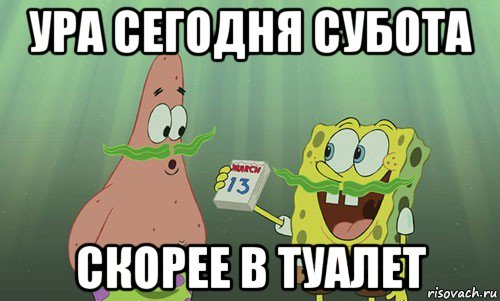 УРА СЕГОДНЯ СУБОТА

MARCH
13

СКОРЕЕ В ТУАЛЕТ

risovach.ru